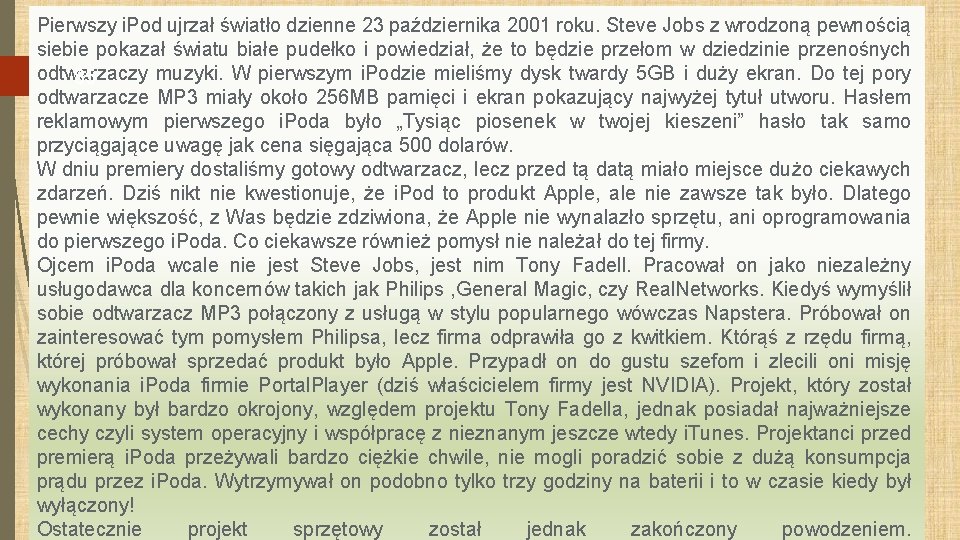 Pierwszy iPod ujrzał światło dzienne 23 października 2001 roku. Steve Jobs z wrodzoną pewnością siebie pokazał światu białe pudełko i powiedział, że to będzie przełom w dziedzinie przenośnych odtwarzaczy muzyki. W pierwszym iPodzie mieliśmy dysk twardy 5GB i duży ekran. Do tej pory odtwarzacze MP3 miały około 256MB pamięci i ekran pokazujący najwyżej tytuł utworu. Hasłem reklamowym pierwszego iPoda było „Tysiąc piosenek w twojej kieszeni" hasło tak samo przyciągające uwagę jak cena sięgająca 500 dolarów.
W dniu premiery dostaliśmy gotowy odtwarzacz, lecz przed tą datą miało miejsce dużo ciekawych zdarzeń. Dziś nikt nie kwestionuje, że iPod to produkt Apple, ale nie zawsze tak było. Dlatego pewnie większość, z Was będzie zdziwiona, że Apple nie wynalazło sprzętu, ani oprogramowania do pierwszego iPoda. Co ciekawsze również pomysł nie należał do tej firmy.
Ojcem iPoda wcale nie jest Steve Jobs, jest nim Tony Fadell. Pracował on jako niezależny usługodawca dla koncernów takich jak Philips ,General Magic, czy RealNetworks. Kiedyś wymyślił sobie odtwarzacz MP3 połączony z usługą w stylu popularnego wówczas Napstera. Próbował on zainteresować tym pomysłem Philipsa, lecz firma odprawiła go z kwitkiem. Którąś z rzędu firmą, której próbował sprzedać produkt było Apple. Przypadł on do gustu szefom i zlecili oni misję wykonania iPoda firmie PortalPlayer (dziś właścicielem firmy jest NVIDIA). Projekt, który został wykonany był bardzo okrojony, względem projektu Tony Fadella, jednak posiadał najważniejsze cechy czyli system operacyjny i współpracę z nieznanym jeszcze wtedy iTunes. Projektanci przed premierą iPoda przeżywali bardzo ciężkie chwile, nie mogli poradzić sobie z dużą konsumpcja prądu przez iPoda. Wytrzymywał on podobno tylko trzy godziny na baterii i to w czasie kiedy był wyłączony!
Ostatecznie projekt sprzętowy został jednak zakończony powodzeniem.